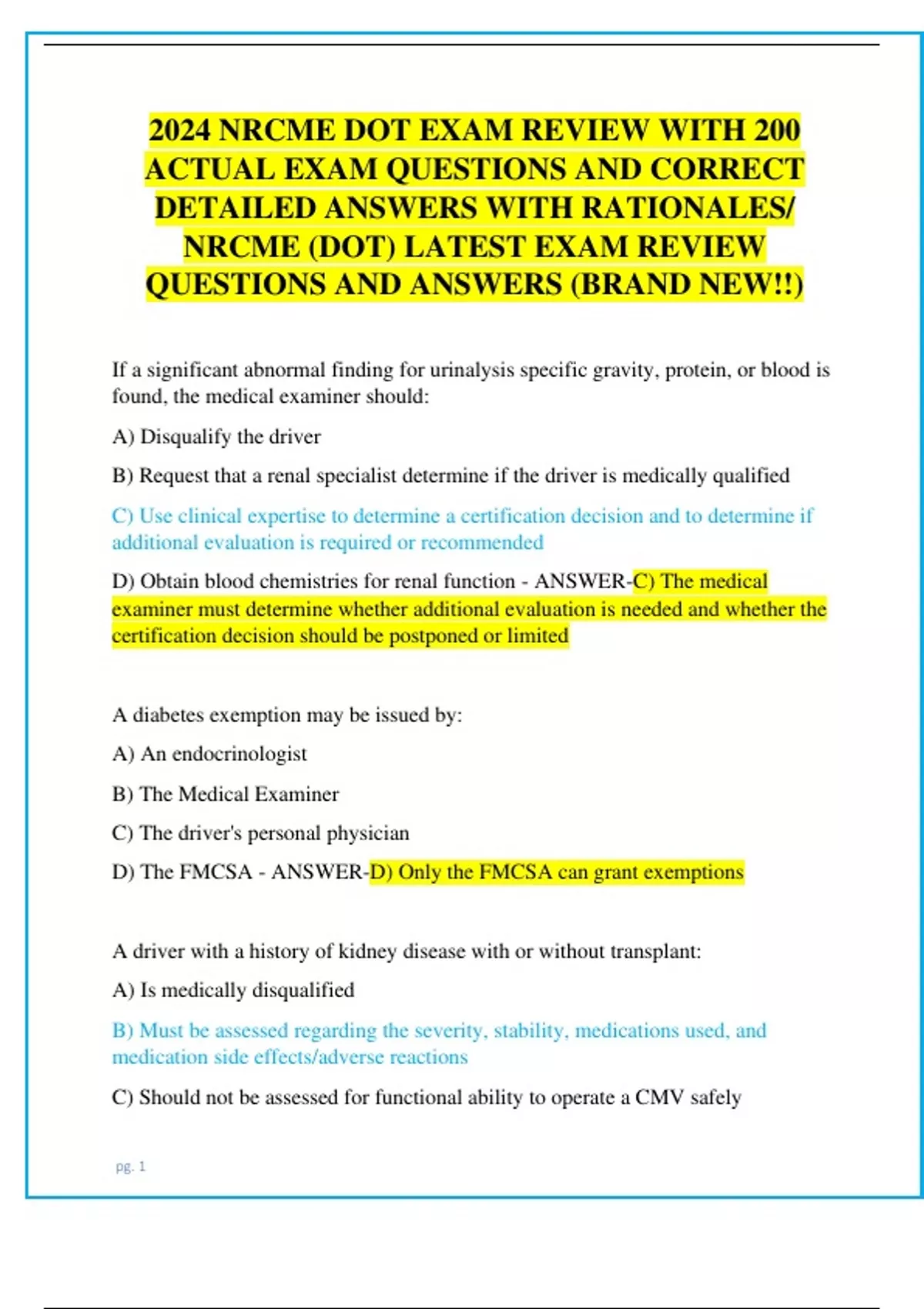 2024 NRCME DOT EXAM REVIEW WITH 200 ACTUAL EXAM QUESTIONS AND CORRECT DETAILED ANSWERS WITH RATIONALES/ NRCME (DOT) LATEST EXAM REVIEW QUESTIONS AND ANSWERS (BRAND NEW!!)

If a significant abnormal finding for urinalysis specific gravity, protein, or blood is found, the medical examiner should:

A) Disqualify the driver

B) Request that a renal specialist determine if the driver is medically qualified

C) Use clinical expertise to determine a certification decision and to determine if additional evaluation is required or recommended

D) Obtain blood chemistries for renal function - ANSWER-C) The medical examiner must determine whether additional evaluation is needed and whether the certification decision should be postponed or limited

A diabetes exemption may be issued by:

A) An endocrinologist

B) The Medical Examiner

C) The driver's personal physician

D) The FMCSA - ANSWER-D) Only the FMCSA can grant exemptions

A driver with a history of kidney disease with or without transplant:

A) Is medically disqualified

B) Must be assessed regarding the severity, stability, medications used, and medication side effects/adverse reactions

C) Should not be assessed for functional ability to operate a CMV safely

pg. 1